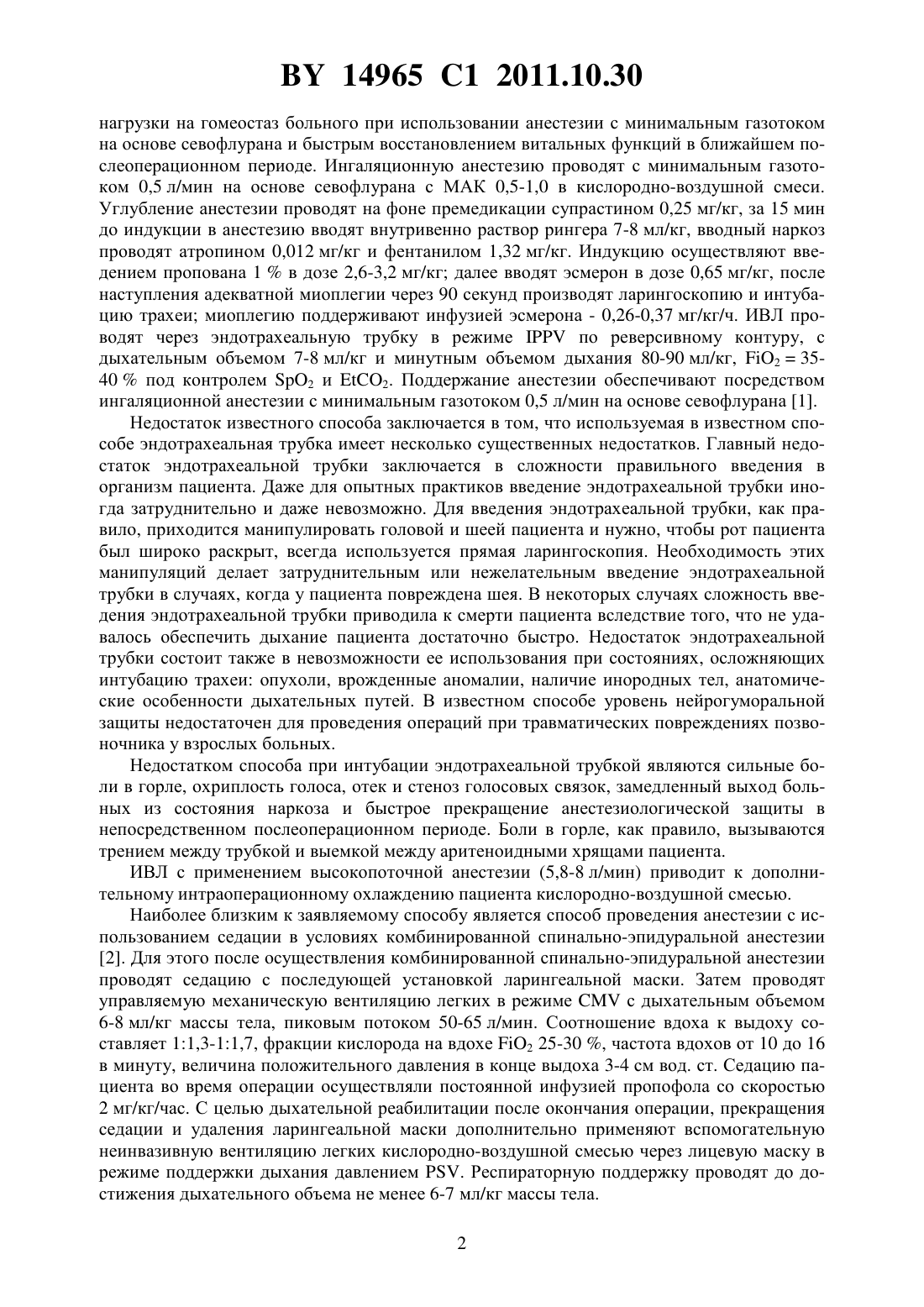 BY 14965 C1 2011.10.30

нагрузки на гомеостаз больного при использовании анестезии с минимальным газотоком на основе севофлурана и быстрым восстановлением витальных функций в ближайшем послеоперационном периоде. Ингаляционную анестезию проводят с минимальным газотоком 0,5 л/мин на основе севофлурана с МАК 0,5-1,0 в кислородно-воздушной смеси. Углубление анестезии проводят на фоне премедикации супрастином 0,25 мг/кг, за 15 мин до индукции в анестезию вводят внутривенно раствор рингера 7-8 мл/кг, вводный наркоз проводят атропином 0,012 мг/кг и фентанилом 1,32 мг/кг. Индукцию осуществляют введением пропована 1 % в дозе 2,6-3,2 мг/кг; далее вводят эсмерон в дозе 0,65 мг/кг, после наступления адекватной миоплегии через 90 секунд производят ларингоскопию и интубацию трахеи; миоплегию поддерживают инфузией эсмерона - 0,26-0,37 мг/кг/ч. ИВЛ проводят через эндотрахеальную трубку в режиме IPPV по реверсивному контуру, с дыхательным объемом 7-8 мл/кг и минутным объемом дыхания 80-90 мл/кг, $FiO_2$ = 35-40 % под контролем $SpO_2$ и $EtCO_2$. Поддержание анестезии обеспечивают посредством ингаляционной анестезии с минимальным газотоком 0,5 л/мин на основе севофлурана [1].

Недостаток известного способа заключается в том, что используемая в известном способе эндотрахеальная трубка имеет несколько существенных недостатков. Главный недостаток эндотрахеальной трубки заключается в сложности правильного введения в организм пациента. Даже для опытных практиков введение эндотрахеальной трубки иногда затруднительно и даже невозможно. Для введения эндотрахеальной трубки, как правило, приходится манипулировать головой и шеей пациента и нужно, чтобы рот пациента был широко раскрыт, всегда используется прямая ларингоскопия. Необходимость этих манипуляций делает затруднительным или нежелательным введение эндотрахеальной трубки в случаях, когда у пациента повреждена шея. В некоторых случаях сложность введения эндотрахеальной трубки приводила к смерти пациента вследствие того, что не удавалось обеспечить дыхание пациента достаточно быстро. Недостаток эндотрахеальной трубки состоит также в невозможности ее использования при состояниях, осложняющих интубацию трахеи: опухоли, врожденные аномалии, наличие инородных тел, анатомические особенности дыхательных путей. В известном способе уровень нейрогуморальной защиты недостаточен для проведения операций при травматических повреждениях позвоночника у взрослых больных.

Недостатком способа при интубации эндотрахеальной трубкой являются сильные боли в горле, охриплость голоса, отек и стеноз голосовых связок, замедленный выход больных из состояния наркоза и быстрое прекращение анестезиологической защиты в непосредственном послеоперационном периоде. Боли в горле, как правило, вызываются трением между трубкой и выемкой между аритеноидными хрящами пациента.

ИВЛ с применением высокопоточной анестезии (5,8-8 л/мин) приводит к дополнительному интраоперационному охлаждению пациента кислородно-воздушной смесью.

Наиболее близким к заявляемому способу является способ проведения анестезии с использованием седации в условиях комбинированной спинально-эпидуральной анестезии [2]. Для этого после осуществления комбинированной спинально-эпидуральной анестезии проводят седацию с последующей установкой ларингеальной маски. Затем проводят управляемую механическую вентиляцию легких в режиме CMV с дыхательным объемом 6-8 мл/кг массы тела, пиковым потоком 50-65 л/мин. Соотношение вдоха к выдоху составляет 1:1,3-1:1,7, фракции кислорода на вдохе $FiO_2$ 25-30 %, частота вдохов от 10 до 16 в минуту, величина положительного давления в конце выдоха 3-4 см вод. ст. Седацию пациента во время операции осуществляли постоянной инфузией пропофола со скоростью 2 мг/кг/час. С целью дыхательной реабилитации после окончания операции, прекращения седации и удаления ларингеальной маски дополнительно применяют вспомогательную неинвазивную вентиляцию легких кислородно-воздушной смесью через лицевую маску в режиме поддержки дыхания давлением PSV. Респираторную поддержку проводят до достижения дыхательного объема не менее 6-7 мл/кг массы тела.

2